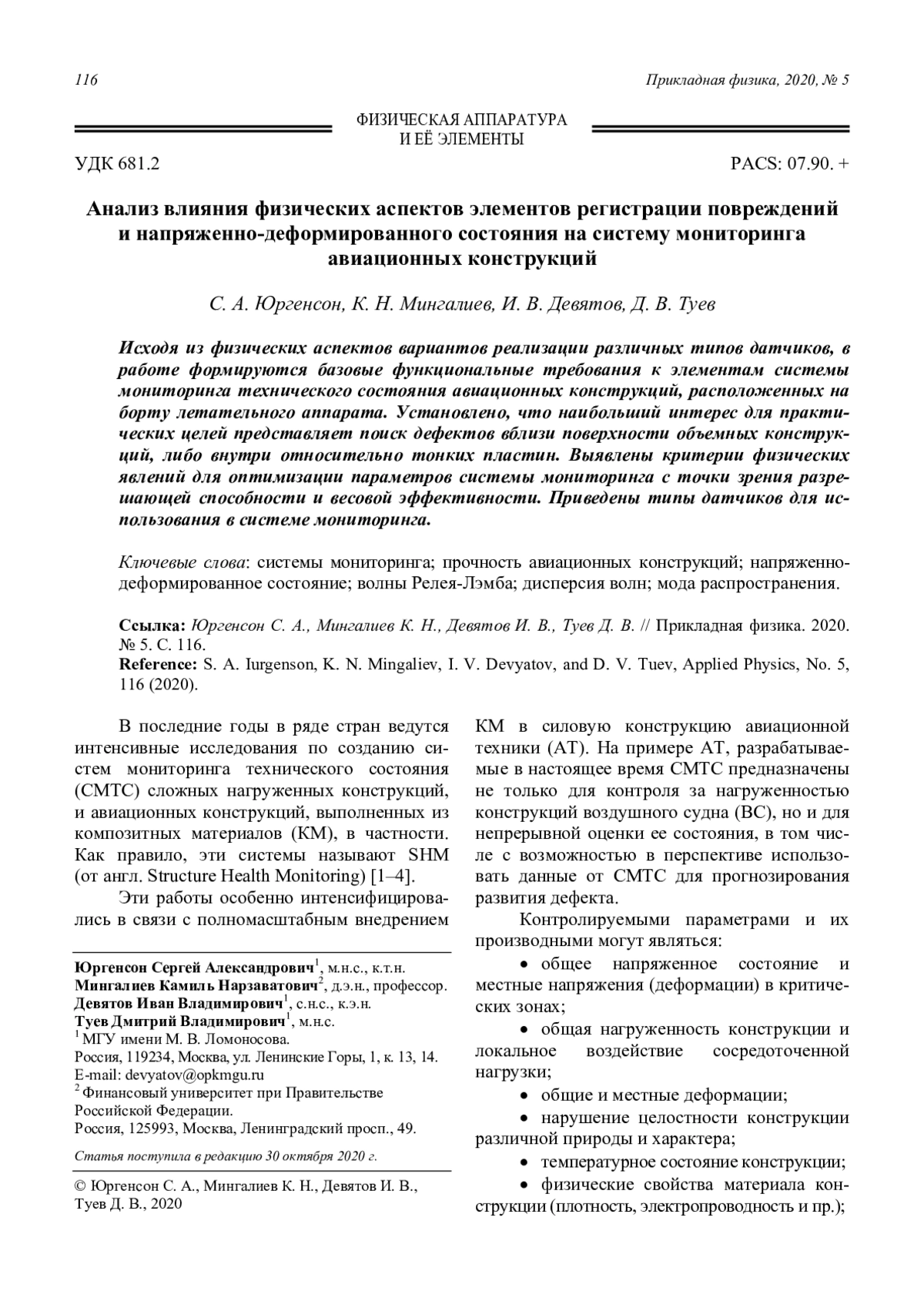 116 Прикладная физика, 2020, № 5

ФИЗИЧЕСКАЯ АППАРАТУРА И ЕЁ ЭЛЕМЕНТЫ

УДК 681.2 PACS: 07.90. +

Анализ влияния физических аспектов элементов регистрации повреждений и напряженно-деформированного состояния на систему мониторинга авиационных конструкций

С. А. Юргенсон, К. Н. Мингалиев, И. В. Девятов, Д. В. Туев

Исходя из физических аспектов вариантов реализации различных типов датчиков, в работе формируются базовые функциональные требования к элементам системы мониторинга технического состояния авиационных конструкций, расположенных на борту летательного аппарата. Установлено, что наибольший интерес для практических целей представляет поиск дефектов вблизи поверхности объемных конструкций, либо внутри относительно тонких пластин. Выявлены критерии физических явлений для оптимизации параметров системы мониторинга с точки зрения разрешающей способности и весовой эффективности. Приведены типы датчиков для использования в системе мониторинга.

Ключевые слова: системы мониторинга; прочность авиационных конструкций; напряженно-деформированное состояние; волны Релея-Лэмба; дисперсия волн; мода распространения.

Ссылка: Юргенсон С. А., Мингалиев К. Н., Девятов И. В., Туев Д. В. // Прикладная физика. 2020. № 5. С. 116.
Reference: S. A. Iurgenson, K. N. Mingaliev, I. V. Devyatov, and D. V. Tuev, Applied Physics, No. 5, 116 (2020).

В последние годы в ряде стран ведутся интенсивные исследования по созданию систем мониторинга технического состояния (СМТС) сложных нагруженных конструкций, и авиационных конструкций, выполненных из композитных материалов (КМ), в частности. Как правило, эти системы называют SHM (от англ. Structure Health Monitoring) [1–4].

Эти работы особенно интенсифицировались в связи с полномасштабным внедрением

Юргенсон Сергей Александрович$^1$, м.н.с., к.т.н.
Мингалиев Камиль Нарзаватович$^2$, д.э.н., профессор.
Девятов Иван Владимирович$^1$, с.н.с., к.э.н.
Туев Дмитрий Владимирович$^1$, м.н.с.
$^1$ МГУ имени М. В. Ломоносова.
Россия, 119234, Москва, ул. Ленинские Горы, 1, к. 13, 14.
E-mail: devyatov@opkmgu.ru
$^2$ Финансовый университет при Правительстве Российской Федерации.
Россия, 125993, Москва, Ленинградский просп., 49.

Статья поступила в редакцию 30 октября 2020 г.

© Юргенсон С. А., Мингалиев К. Н., Девятов И. В., Туев Д. В., 2020

КМ в силовую конструкцию авиационной техники (АТ). На примере АТ, разрабатываемые в настоящее время СМТС предназначены не только для контроля за нагруженностью конструкций воздушного судна (ВС), но и для непрерывной оценки ее состояния, в том числе с возможностью в перспективе использовать данные от СМТС для прогнозирования развития дефекта.

Контролируемыми параметрами и их производными могут являться:

• общее напряженное состояние и местные напряжения (деформации) в критических зонах;

• общая нагруженность конструкции и локальное воздействие сосредоточенной нагрузки;

• общие и местные деформации;

• нарушение целостности конструкции различной природы и характера;

• температурное состояние конструкции;

• физические свойства материала конструкции (плотность, электропроводность и пр.);